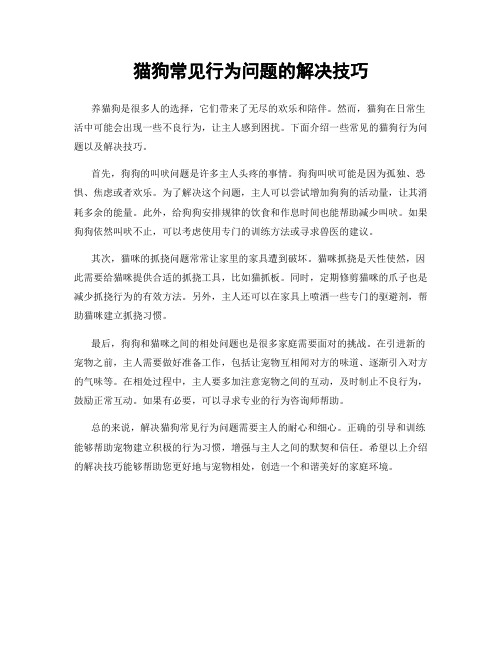 猫狗常见行为问题的解决技巧

养猫狗是很多人的选择，它们带来了无尽的欢乐和陪伴。然而，猫狗在日常生活中可能会出现一些不良行为，让主人感到困扰。下面介绍一些常见的猫狗行为问题以及解决技巧。

首先，狗狗的叫吠问题是许多主人头疼的事情。狗狗叫吠可能是因为孤独、恐惧、焦虑或者欢乐。为了解决这个问题，主人可以尝试增加狗狗的活动量，让其消耗多余的能量。此外，给狗狗安排规律的饮食和作息时间也能帮助减少叫吠。如果狗狗依然叫吠不止，可以考虑使用专门的训练方法或寻求兽医的建议。

其次，猫咪的抓挠问题常常让家里的家具遭到破坏。猫咪抓挠是天性使然，因此需要给猫咪提供合适的抓挠工具，比如猫抓板。同时，定期修剪猫咪的爪子也是减少抓挠行为的有效方法。另外，主人还可以在家具上喷洒一些专门的驱避剂，帮助猫咪建立抓挠习惯。

最后，狗狗和猫咪之间的相处问题也是很多家庭需要面对的挑战。在引进新的宠物之前，主人需要做好准备工作，包括让宠物互相闻对方的味道、逐渐引入对方的气味等。在相处过程中，主人要多加注意宠物之间的互动，及时制止不良行为，鼓励正常互动。如果有必要，可以寻求专业的行为咨询师帮助。

总的来说，解决猫狗常见行为问题需要主人的耐心和细心。正确的引导和训练能够帮助宠物建立积极的行为习惯，增强与主人之间的默契和信任。希望以上介绍的解决技巧能够帮助您更好地与宠物相处，创造一个和谐美好的家庭环境。